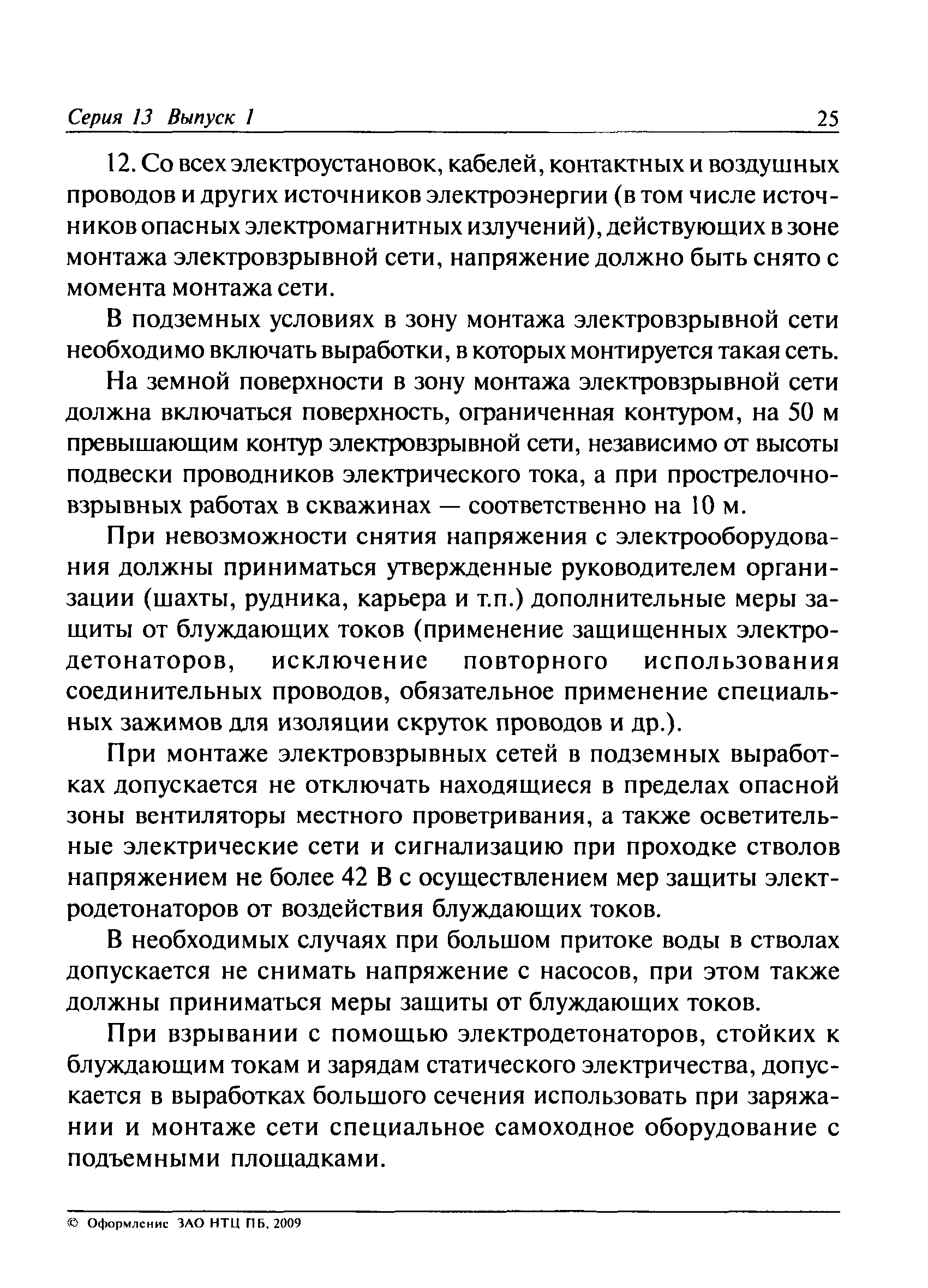 Серия 13 Выпуск 1 25

12. Со всех электроустановок, кабелей, контактных и воздушных проводов и других источников электроэнергии (в том числе источников опасных электромагнитных излучений), действующих в зоне монтажа электровзрывной сети, напряжение должно быть снято с момента монтажа сети.

В подземных условиях в зону монтажа электровзрывной сети необходимо включать выработки, в которых монтируется такая сеть.

На земной поверхности в зону монтажа электровзрывной сети должна включаться поверхность, ограниченная контуром, на 50 м превышающим контур электровзрывной сети, независимо от высоты подвески проводников электрического тока, а при прострелочно-взрывных работах в скважинах — соответственно на 10 м.

При невозможности снятия напряжения с электрооборудования должны приниматься утвержденные руководителем организации (шахты, рудника, карьера и т.п.) дополнительные меры защиты от блуждающих токов (применение защищенных электродетонаторов, исключение повторного использования соединительных проводов, обязательное применение специальных зажимов для изоляции скруток проводов и др.).

При монтаже электровзрывных сетей в подземных выработках допускается не отключать находящиеся в пределах опасной зоны вентиляторы местного проветривания, а также осветительные электрические сети и сигнализацию при проходке стволов напряжением не более 42 В с осуществлением мер защиты электродетонаторов от воздействия блуждающих токов.

В необходимых случаях при большом притоке воды в стволах допускается не снимать напряжение с насосов, при этом также должны приниматься меры защиты от блуждающих токов.

При взрывании с помощью электродетонаторов, стойких к блуждающим токам и зарядам статического электричества, допускается в выработках большого сечения использовать при заряжании и монтаже сети специальное самоходное оборудование с подъемными площадками.

© Оформление ЗАО НТЦ ПБ, 2009